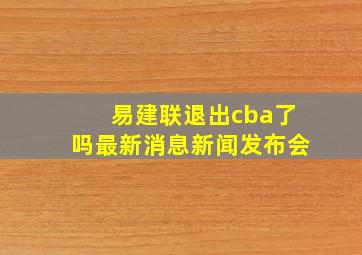 易建联退出cba了吗最新消息新闻发布会